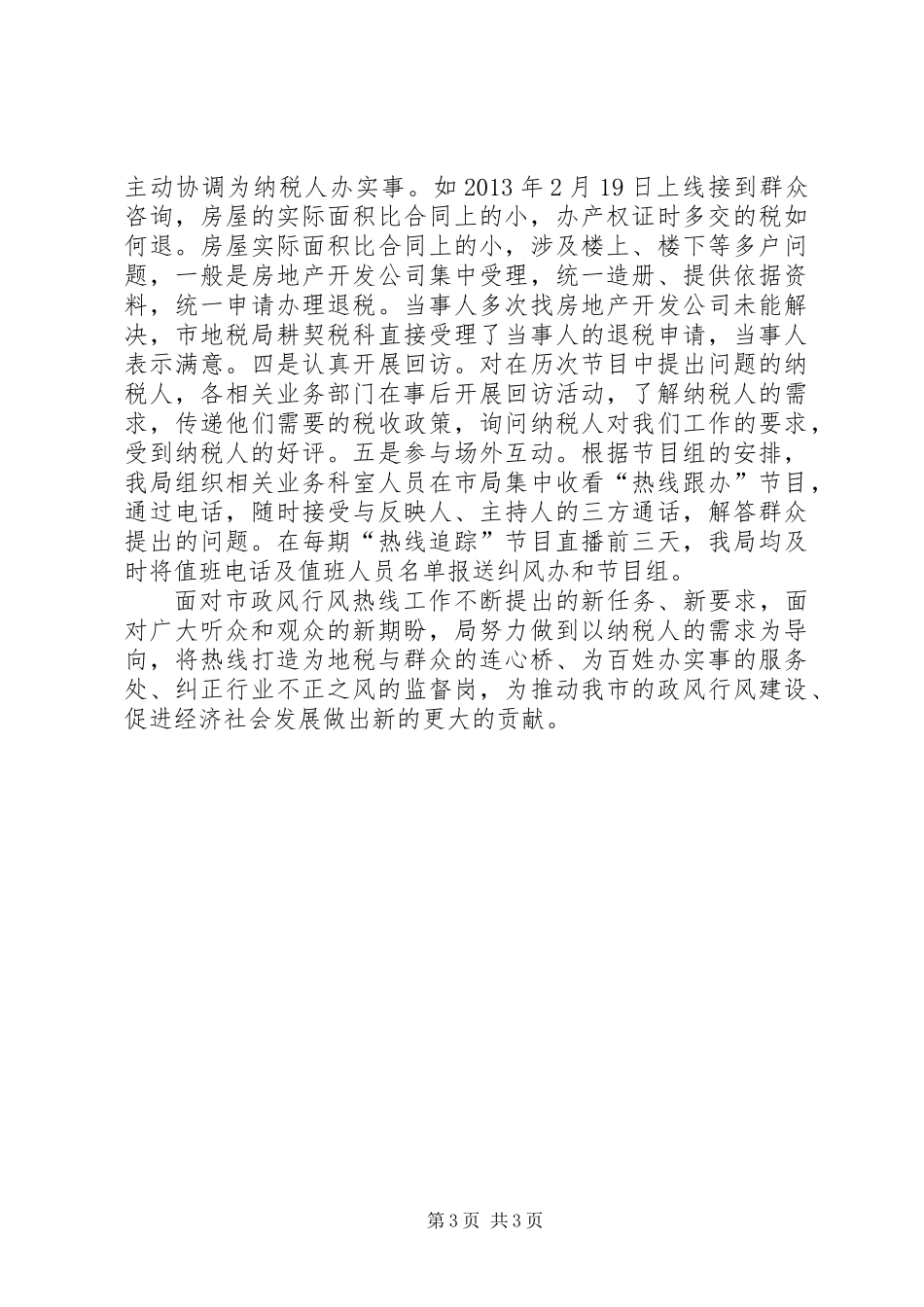 主动协调为纳税人办实事。如 2013 年 2 月 19 日上线接到群众咨询，房屋的实际面积比合同上的小，办产权证时多交的税如何退。房屋实际面积比合同上的小，涉及楼上、楼下等多户问题，一般是房地产开发公司集中受理，统一造册、提供依据资料，统一申请办理退税。当事人多次找房地产开发公司未能解决，市地税局耕契税科直接受理了当事人的退税申请，当事人表示满意。四是认真开展回访。对在历次节目中提出问题的纳税人，各相关业务部门在事后开展回访活动，了解纳税人的需求，传递他们需要的税收政策，询问纳税人对我们工作的要求，受到纳税人的好评。五是参与场外互动。根据节目组的安排，我局组织相关业务科室人员在市局集中收看“热线跟办”节目，通过电话，随时接受与反映人、主持人的三方通话，解答群众提出的问题。在每期“热线追踪”节目直播前三天，我局均及时将值班电话及值班人员名单报送纠风办和节目组。

面对市政风行风热线工作不断提出的新任务、新要求，面对广大听众和观众的新期盼，局努力做到以纳税人的需求为导向，将热线打造为地税与群众的连心桥、为百姓办实事的服务处、纠正行业不正之风的监督岗，为推动我市的政风行风建设、促进经济社会发展做出新的更大的贡献。

第 3 页 共 3 页